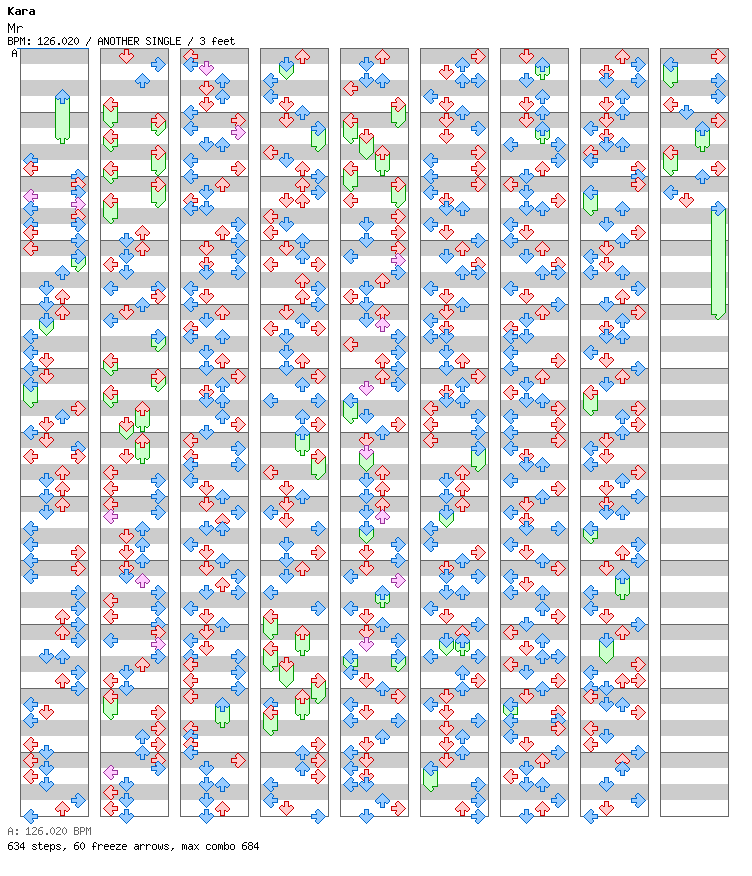 Kara
Mr
BPM: 126.020 / ANOTHER SINGLE / 3 feet

A

A: 126.020 BPM
634 steps, 60 freeze arrows, max combo 684